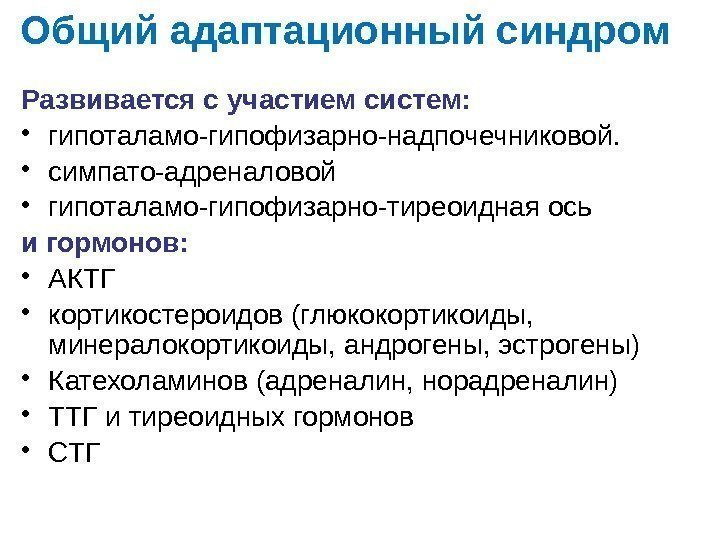 Общий адаптационный синдром

Развивается с участием систем:

• гипоталамо-гипофизарно-надпочечниковой.
• симпато-адреналовой
• гипоталамо-гипофизарно-тиреоидная ось

и гормонов:

• АКТГ
• кортикостероидов (глюкокортикоиды, минералокортикоиды, андрогены, эстрогены)
• Катехоламинов (адреналин, норадреналин)
• ТТГ и тиреоидных гормонов
• СТГ